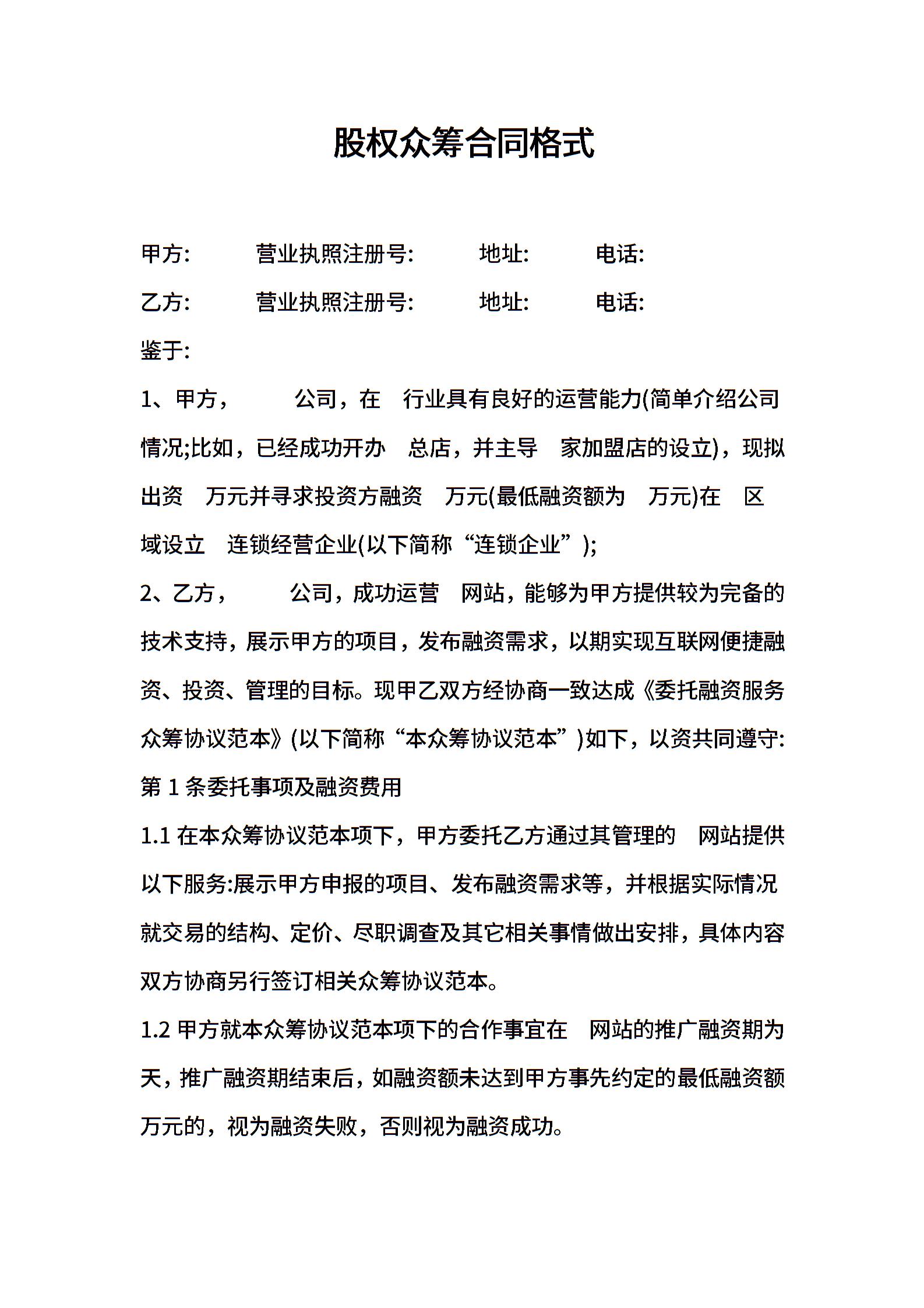 股权众筹合同格式

甲方:　　营业执照注册号:　　地址:　　电话:

乙方:　　营业执照注册号:　　地址:　　电话:

鉴于:

1、甲方，　　公司，在　行业具有良好的运营能力(简单介绍公司情况;比如，已经成功开办　总店，并主导　家加盟店的设立)，现拟出资　万元并寻求投资方融资　万元(最低融资额为　万元)在　区域设立　连锁经营企业(以下简称“连锁企业”);

2、乙方，　　公司，成功运营　网站，能够为甲方提供较为完备的技术支持，展示甲方的项目，发布融资需求，以期实现互联网便捷融资、投资、管理的目标。现甲乙双方经协商一致达成《委托融资服务众筹协议范本》(以下简称“本众筹协议范本”)如下，以资共同遵守:

第 1 条委托事项及融资费用

1.1 在本众筹协议范本项下，甲方委托乙方通过其管理的　网站提供以下服务:展示甲方申报的项目、发布融资需求等，并根据实际情况就交易的结构、定价、尽职调查及其它相关事情做出安排，具体内容双方协商另行签订相关众筹协议范本。

1.2 甲方就本众筹协议范本项下的合作事宜在　网站的推广融资期为　天，推广融资期结束后，如融资额未达到甲方事先约定的最低融资额　万元的，视为融资失败，否则视为融资成功。